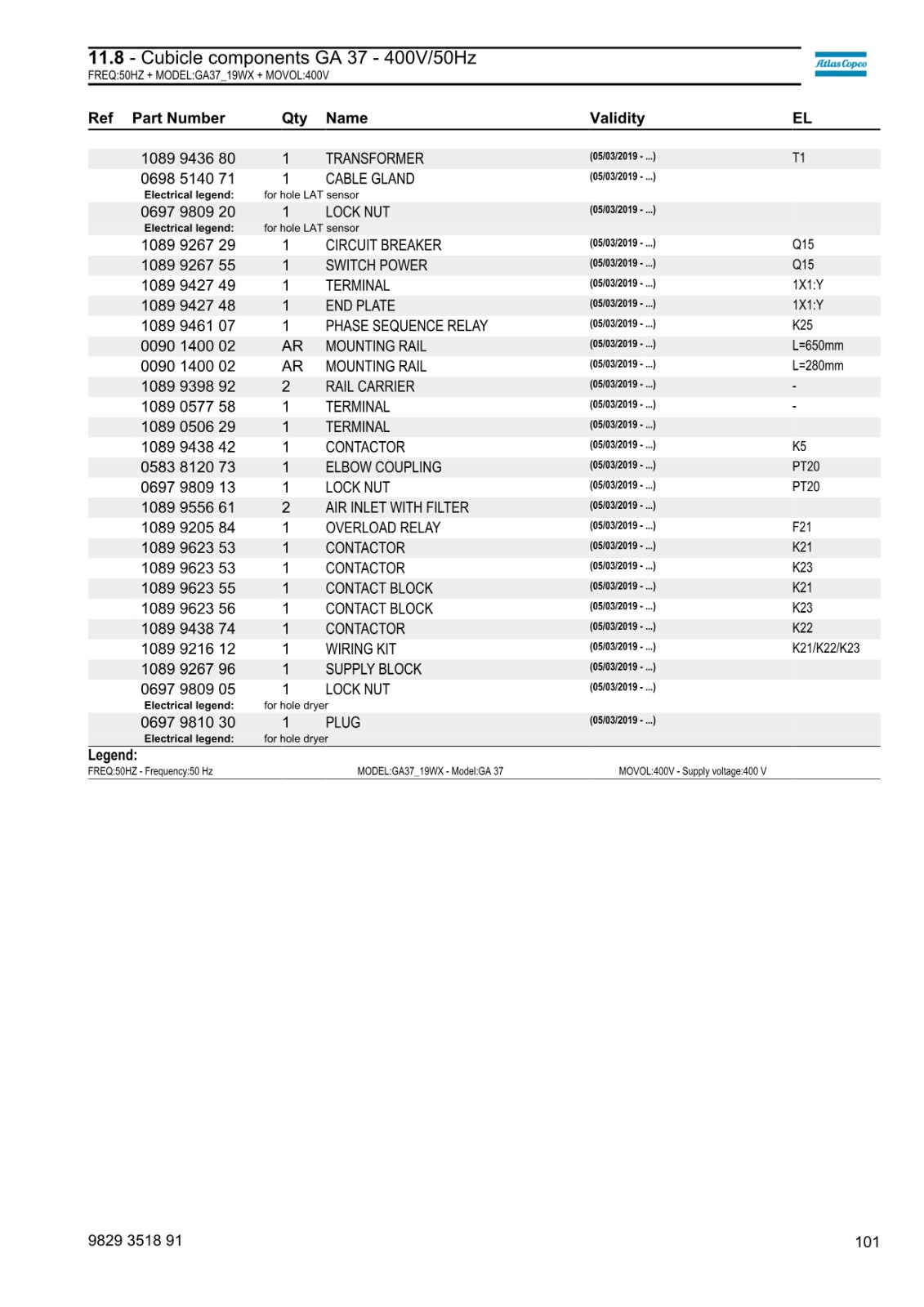 11.8 - Cubicle components GA 37 - 400V/50Hz
FREQ:50HZ + MODEL:GA37_19WX + MOVOL:400V

Atlas Copco

| Ref | Part Number | Qty | Name | Validity | EL |
|---|---|---|---|---|---|
| | 1089 9436 80 | 1 | TRANSFORMER | (05/03/2019 - ...) | T1 |
| | 0698 5140 71 | 1 | CABLE GLAND | (05/03/2019 - ...) | |
| | Electrical legend: | for hole LAT sensor | | | |
| | 0697 9809 20 | 1 | LOCK NUT | (05/03/2019 - ...) | |
| | Electrical legend: | for hole LAT sensor | | | |
| | 1089 9267 29 | 1 | CIRCUIT BREAKER | (05/03/2019 - ...) | Q15 |
| | 1089 9267 55 | 1 | SWITCH POWER | (05/03/2019 - ...) | Q15 |
| | 1089 9427 49 | 1 | TERMINAL | (05/03/2019 - ...) | 1X1:Y |
| | 1089 9427 48 | 1 | END PLATE | (05/03/2019 - ...) | 1X1:Y |
| | 1089 9461 07 | 1 | PHASE SEQUENCE RELAY | (05/03/2019 - ...) | K25 |
| | 0090 1400 02 | AR | MOUNTING RAIL | (05/03/2019 - ...) | L=650mm |
| | 0090 1400 02 | AR | MOUNTING RAIL | (05/03/2019 - ...) | L=280mm |
| | 1089 9398 92 | 2 | RAIL CARRIER | (05/03/2019 - ...) | - |
| | 1089 0577 58 | 1 | TERMINAL | (05/03/2019 - ...) | - |
| | 1089 0506 29 | 1 | TERMINAL | (05/03/2019 - ...) | |
| | 1089 9438 42 | 1 | CONTACTOR | (05/03/2019 - ...) | K5 |
| | 0583 8120 73 | 1 | ELBOW COUPLING | (05/03/2019 - ...) | PT20 |
| | 0697 9809 13 | 1 | LOCK NUT | (05/03/2019 - ...) | PT20 |
| | 1089 9556 61 | 2 | AIR INLET WITH FILTER | (05/03/2019 - ...) | |
| | 1089 9205 84 | 1 | OVERLOAD RELAY | (05/03/2019 - ...) | F21 |
| | 1089 9623 53 | 1 | CONTACTOR | (05/03/2019 - ...) | K21 |
| | 1089 9623 53 | 1 | CONTACTOR | (05/03/2019 - ...) | K23 |
| | 1089 9623 55 | 1 | CONTACT BLOCK | (05/03/2019 - ...) | K21 |
| | 1089 9623 56 | 1 | CONTACT BLOCK | (05/03/2019 - ...) | K23 |
| | 1089 9438 74 | 1 | CONTACTOR | (05/03/2019 - ...) | K22 |
| | 1089 9216 12 | 1 | WIRING KIT | (05/03/2019 - ...) | K21/K22/K23 |
| | 1089 9267 96 | 1 | SUPPLY BLOCK | (05/03/2019 - ...) | |
| | 0697 9809 05 | 1 | LOCK NUT | (05/03/2019 - ...) | |
| | Electrical legend: | for hole dryer | | | |
| | 0697 9810 30 | 1 | PLUG | (05/03/2019 - ...) | |
| | Electrical legend: | for hole dryer | | | |

Legend:
FREQ:50HZ - Frequency:50 Hz MODEL:GA37_19WX - Model:GA 37 MOVOL:400V - Supply voltage:400 V

9829 3518 91 101